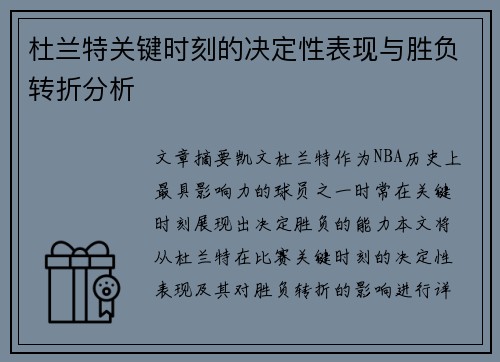 杜兰特关键时刻的决定性表现与胜负转折分析

文章摘要凯文杜兰特作为NBA历史上最具影响力的球员之一时常在关键时刻展现出决定胜负的能力本文将从杜兰特在比赛关键时刻的决定性表现及其对胜负转折的影响进行详